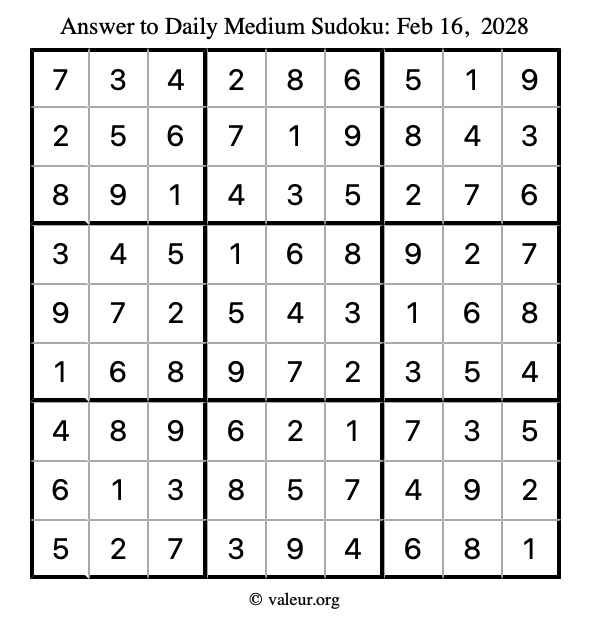 Answer to Daily Medium Sudoku: Feb 16, 2028

| | | | | | | | | |
|---|---|---|---|---|---|---|---|---|
| 7 | 3 | 4 | 2 | 8 | 6 | 5 | 1 | 9 |
| 2 | 5 | 6 | 7 | 1 | 9 | 8 | 4 | 3 |
| 8 | 9 | 1 | 4 | 3 | 5 | 2 | 7 | 6 |
| 3 | 4 | 5 | 1 | 6 | 8 | 9 | 2 | 7 |
| 9 | 7 | 2 | 5 | 4 | 3 | 1 | 6 | 8 |
| 1 | 6 | 8 | 9 | 7 | 2 | 3 | 5 | 4 |
| 4 | 8 | 9 | 6 | 2 | 1 | 7 | 3 | 5 |
| 6 | 1 | 3 | 8 | 5 | 7 | 4 | 9 | 2 |
| 5 | 2 | 7 | 3 | 9 | 4 | 6 | 8 | 1 |

© valeur.org